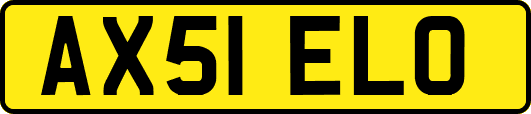 AX51 ELO